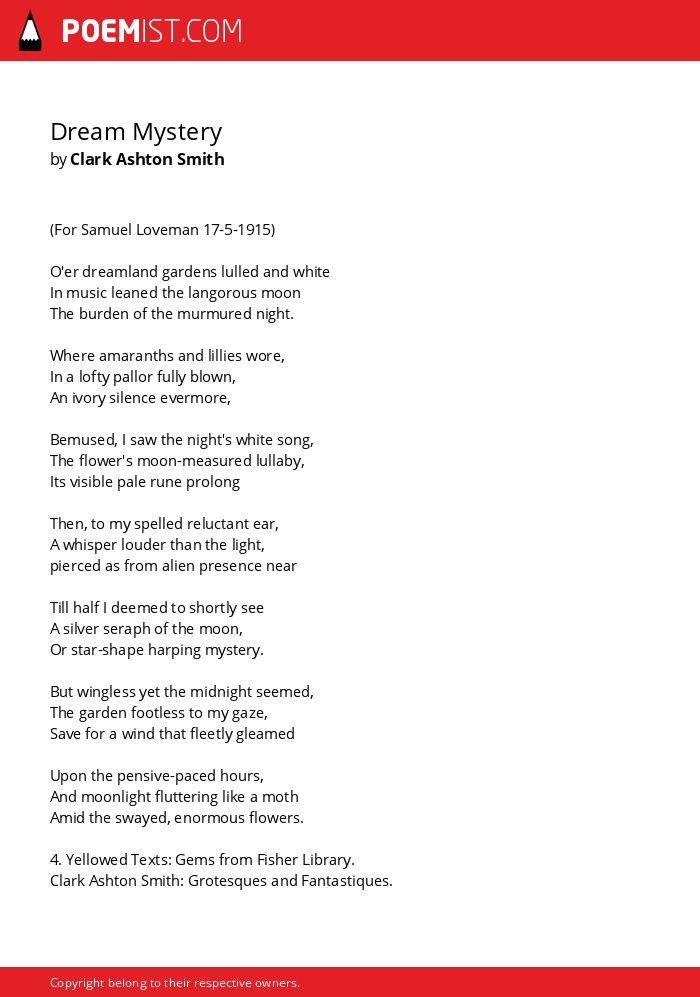 POEMIST.COM

Dream Mystery
by Clark Ashton Smith

(For Samuel Loveman 17-5-1915)

O'er dreamland gardens lulled and white
In music leaned the langorous moon
The burden of the murmured night.

Where amaranths and lillies wore,
In a lofty pallor fully blown,
An ivory silence evermore,

Bemused, I saw the night's white song,
The flower's moon-measured lullaby,
Its visible pale rune prolong

Then, to my spelled reluctant ear,
A whisper louder than the light,
pierced as from alien presence near

Till half I deemed to shortly see
A silver seraph of the moon,
Or star-shape harping mystery.

But wingless yet the midnight seemed,
The garden footless to my gaze,
Save for a wind that fleetly gleamed

Upon the pensive-paced hours,
And moonlight fluttering like a moth
Amid the swayed, enormous flowers.

4. Yellowed Texts: Gems from Fisher Library.
Clark Ashton Smith: Grotesques and Fantastiques.

Copyright belong to their respective owners.